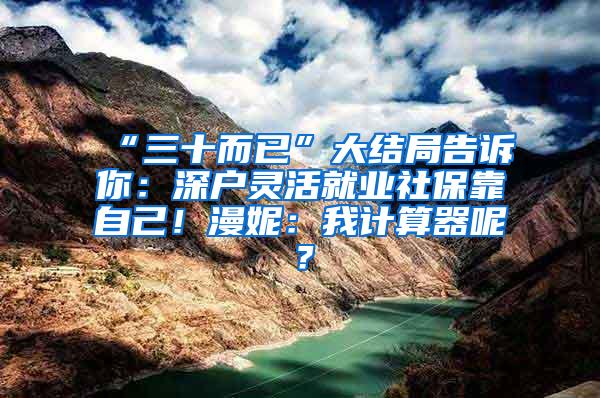 “三十而已”大结局告诉你：深户灵活就业社保靠自己！漫妮：我计算器呢？